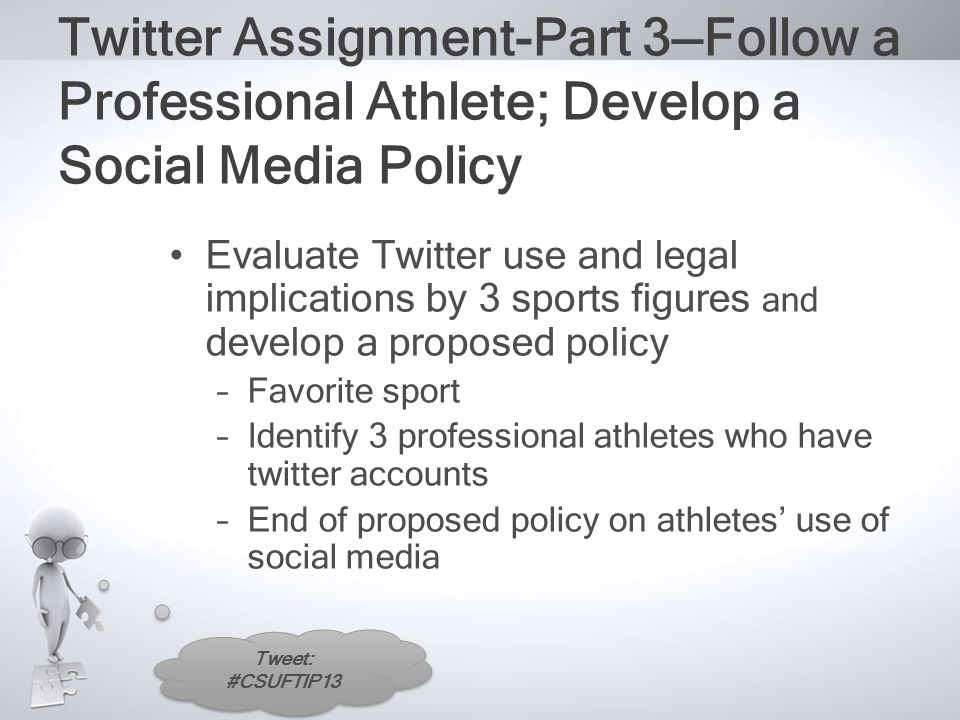 Twitter Assignment-Part 3—Follow a Professional Athlete; Develop a Social Media Policy

• Evaluate Twitter use and legal implications by 3 sports figures and develop a proposed policy
– Favorite sport
– Identify 3 professional athletes who have twitter accounts
– End of proposed policy on athletes' use of social media

Tweet: #CSUFTIP13